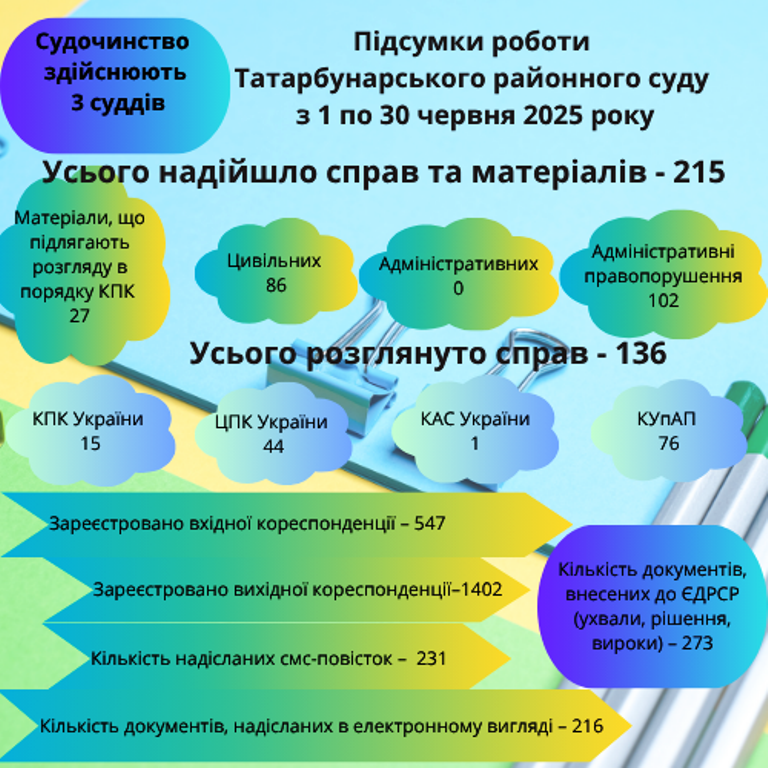 Судочинство здійснюють 3 суддів

Підсумки роботи Татарбунарського районного суду з 1 по 30 червня 2025 року

Усього надійшло справ та матеріалів - 215

Матеріали, що підлягають розгляду в порядку КПК 27

Цивільних 86

Адміністративних 0

Адміністративні правопорушення 102

Усього розглянуто справ - 136

КПК України 15

ЦПК України 44

КАС України 1

КУпАП 76

Зареєстровано вхідної кореспонденції – 547

Зареєстровано вихідної кореспонденції–1402

Кількість надісланих смс-повісток – 231

Кількість документів, надісланих в електронному вигляді – 216

Кількість документів, внесених до ЄДРСР (ухвали, рішення, вироки) – 273